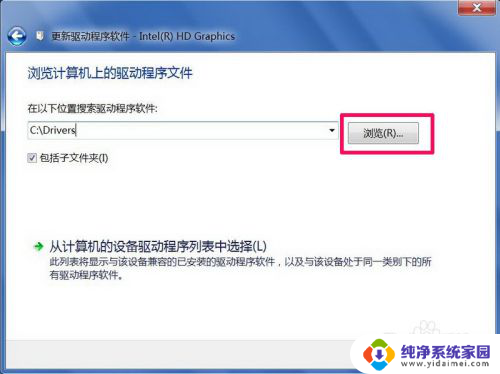 更新驱动程序软件 - Intel(R) HD Graphics

浏览计算机上的驱动程序文件

在以下位置搜索驱动程序软件:

C:\Drivers

浏览(R)...

包括子文件夹(I)

从计算机的设备驱动程序列表中选择(L)

此列表将显示与该设备兼容的已安装的驱动程序软件，以及与该设备处于同一类别下的所有驱动程序软件。

纯净系统家园
www.yidaimei.com